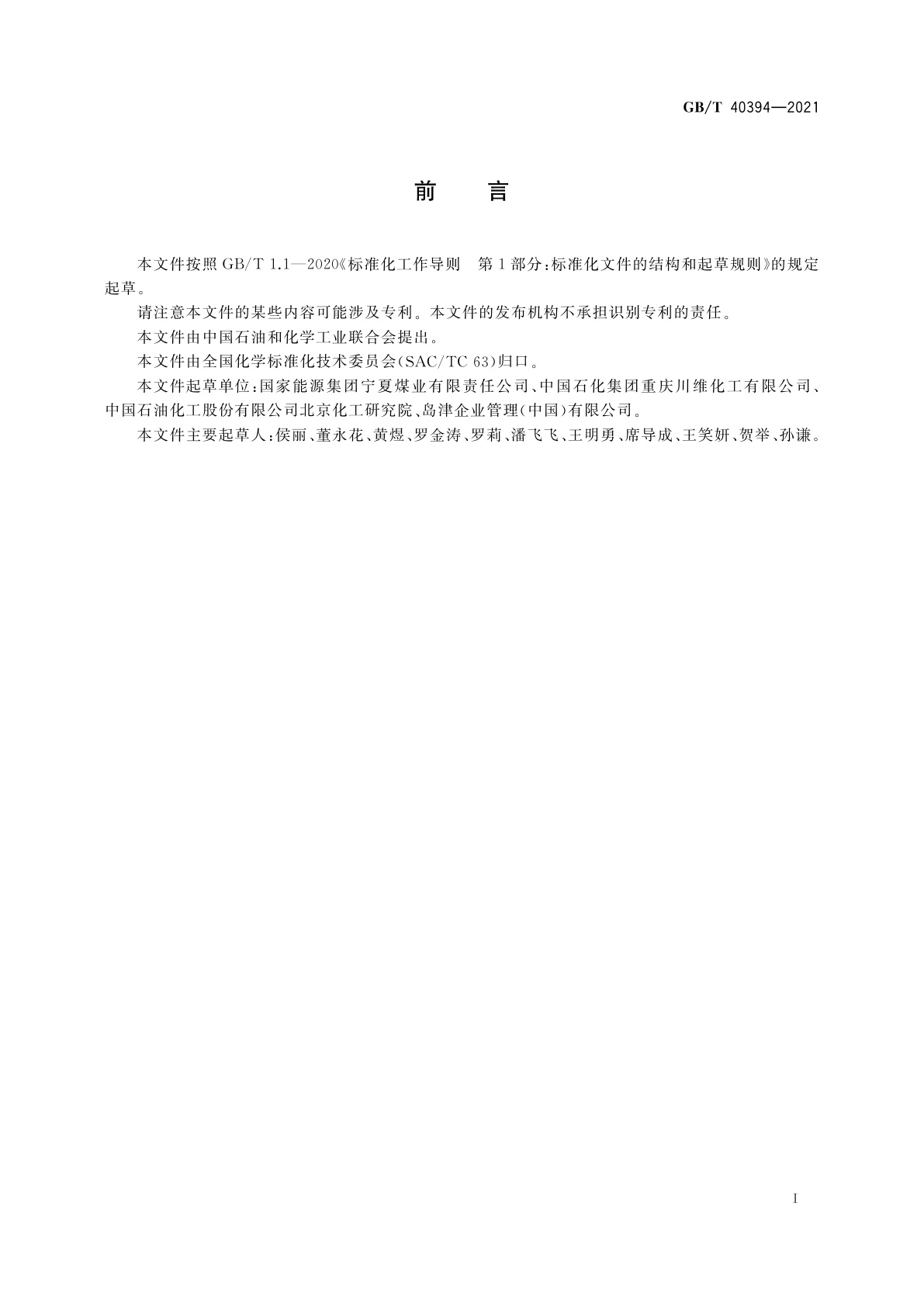 GB/T 40394—2021

前　言

本文件按照 GB/T 1.1—2020《标准化工作导则　第1部分：标准化文件的结构和起草规则》的规定起草。

请注意本文件的某些内容可能涉及专利。本文件的发布机构不承担识别专利的责任。

本文件由中国石油和化学工业联合会提出。

本文件由全国化学标准化技术委员会(SAC/TC 63)归口。

本文件起草单位：国家能源集团宁夏煤业有限责任公司、中国石化集团重庆川维化工有限公司、中国石油化工股份有限公司北京化工研究院、岛津企业管理(中国)有限公司。

本文件主要起草人：侯丽、董永花、黄煜、罗金涛、罗莉、潘飞飞、王明勇、席导成、王笑妍、贺举、孙谦。

I